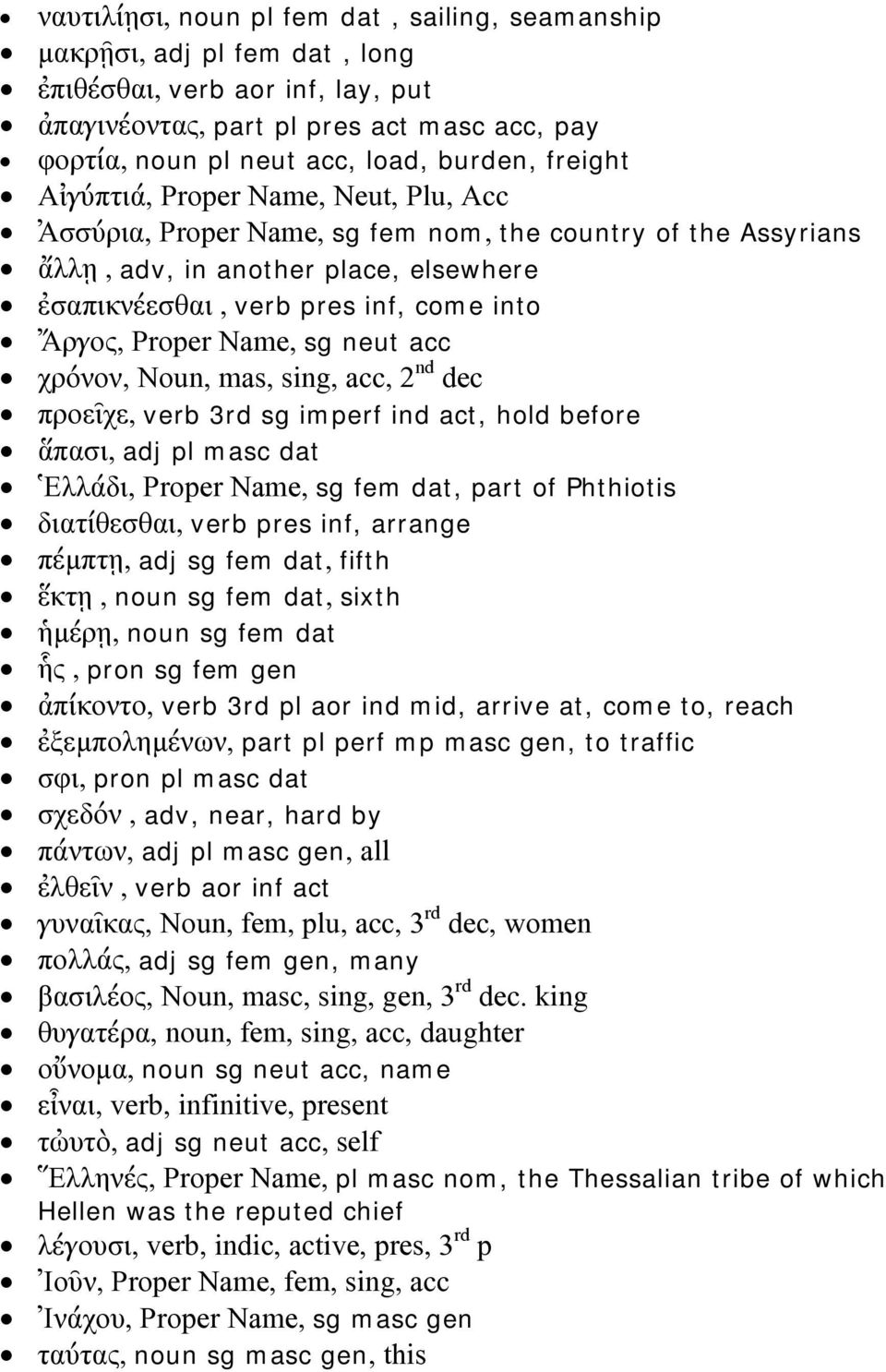 - ναυτιλίῃσι, noun pl fem dat , sailing, seamanship
- μακρῇσι, adj pl fem dat , long
- ἐπιθέσθαι, verb aor inf, lay, put
- ἀπαγινέοντας, part pl pres act masc acc, pay
- φορτία, noun pl neut acc, load, burden, freight
- Αἰγύπτιά, Proper Name, Neut, Plu, Acc
- Ἀσσύρια, Proper Name, sg fem nom, the country of the Assyrians
- ἄλλῃ , adv, in another place, elsewhere
- ἐσαπικνέεσθαι , verb pres inf, come into
- Ἄργος, Proper Name, sg neut acc
- χρόνον, Noun, mas, sing, acc, $2^{nd}$ dec
- προεῖχε, verb 3rd sg imperf ind act, hold before
- ἅπασι, adj pl masc dat
- Ἑλλάδι, Proper Name, sg fem dat, part of Phthiotis
- διατίθεσθαι, verb pres inf, arrange
- πέμπτῃ, adj sg fem dat, fifth
- ἕκτῃ , noun sg fem dat, sixth
- ἡμέρῃ, noun sg fem dat
- ἧς , pron sg fem gen
- ἀπίκοντο, verb 3rd pl aor ind mid, arrive at, come to, reach
- ἐξεμπολημένων, part pl perf mp masc gen, to traffic
- σφι, pron pl masc dat
- σχεδόν , adv, near, hard by
- πάντων, adj pl masc gen, all
- ἐλθεῖν , verb aor inf act
- γυναῖκας, Noun, fem, plu, acc, $3^{rd}$ dec, women
- πολλάς, adj sg fem gen, many
- βασιλέος, Noun, masc, sing, gen, $3^{rd}$ dec. king
- θυγατέρα, noun, fem, sing, acc, daughter
- οὔνομα, noun sg neut acc, name
- εἶναι, verb, infinitive, present
- τὠυτὸ, adj sg neut acc, self
- Ἕλληνές, Proper Name, pl masc nom, the Thessalian tribe of which Hellen was the reputed chief
- λέγουσι, verb, indic, active, pres, $3^{rd}$ p
- Ἰοῦν, Proper Name, fem, sing, acc
- Ἰνάχου, Proper Name, sg masc gen
- ταύτας, noun sg masc gen, this